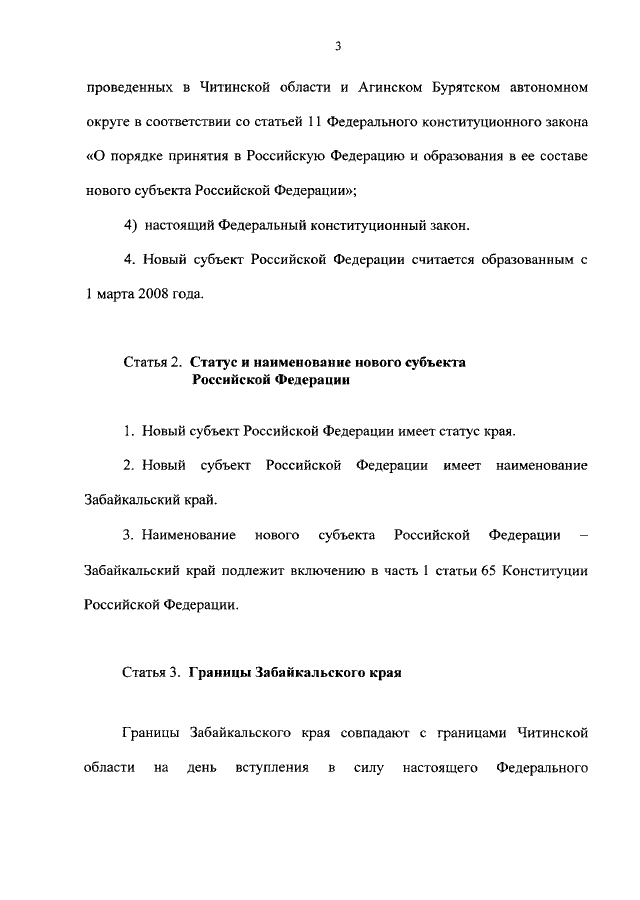 3

проведенных в Читинской области и Агинском Бурятском автономном округе в соответствии со статьей 11 Федерального конституционного закона «О порядке принятия в Российскую Федерацию и образования в ее составе нового субъекта Российской Федерации»;

4) настоящий Федеральный конституционный закон.

4. Новый субъект Российской Федерации считается образованным с 1 марта 2008 года.

Статья 2. Статус и наименование нового субъекта Российской Федерации

1. Новый субъект Российской Федерации имеет статус края.

2. Новый субъект Российской Федерации имеет наименование Забайкальский край.

3. Наименование нового субъекта Российской Федерации – Забайкальский край подлежит включению в часть 1 статьи 65 Конституции Российской Федерации.

Статья 3. Границы Забайкальского края

Границы Забайкальского края совпадают с границами Читинской области на день вступления в силу настоящего Федерального